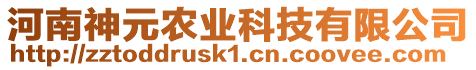 河南神元农业科技有限公司
http://zztoddrusk1.cn.coovee.com